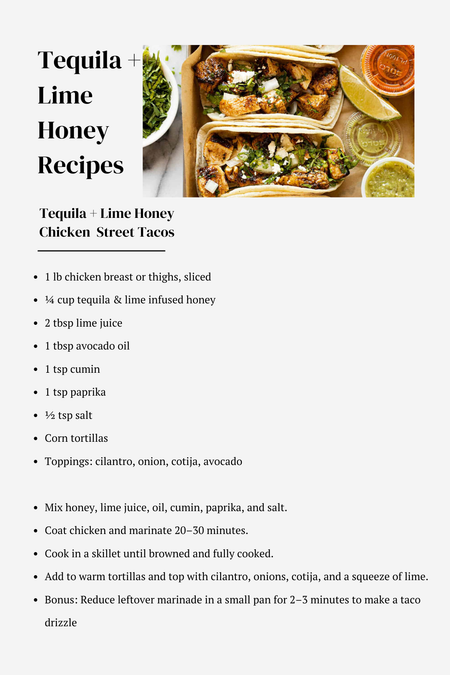 Tequila + Lime Honey Recipes

Tequila + Lime Honey Chicken Street Tacos

• 1 lb chicken breast or thighs, sliced
• ¼ cup tequila & lime infused honey
• 2 tbsp lime juice
• 1 tbsp avocado oil
• 1 tsp cumin
• 1 tsp paprika
• ½ tsp salt
• Corn tortillas
• Toppings: cilantro, onion, cotija, avocado

• Mix honey, lime juice, oil, cumin, paprika, and salt.
• Coat chicken and marinate 20–30 minutes.
• Cook in a skillet until browned and fully cooked.
• Add to warm tortillas and top with cilantro, onions, cotija, and a squeeze of lime.
• Bonus: Reduce leftover marinade in a small pan for 2–3 minutes to make a taco drizzle